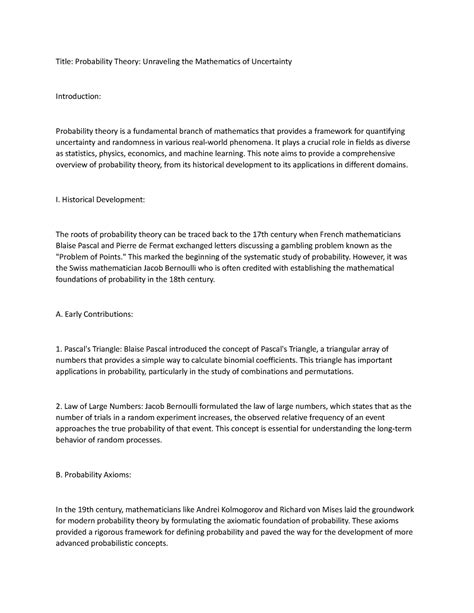 Title: Probability Theory: Unraveling the Mathematics of Uncertainty

Introduction:

Probability theory is a fundamental branch of mathematics that provides a framework for quantifying uncertainty and randomness in various real-world phenomena. It plays a crucial role in fields as diverse as statistics, physics, economics, and machine learning. This note aims to provide a comprehensive overview of probability theory, from its historical development to its applications in different domains.

I. Historical Development:

The roots of probability theory can be traced back to the 17th century when French mathematicians Blaise Pascal and Pierre de Fermat exchanged letters discussing a gambling problem known as the "Problem of Points." This marked the beginning of the systematic study of probability. However, it was the Swiss mathematician Jacob Bernoulli who is often credited with establishing the mathematical foundations of probability in the 18th century.

A. Early Contributions:

1. Pascal's Triangle: Blaise Pascal introduced the concept of Pascal's Triangle, a triangular array of numbers that provides a simple way to calculate binomial coefficients. This triangle has important applications in probability, particularly in the study of combinations and permutations.

2. Law of Large Numbers: Jacob Bernoulli formulated the law of large numbers, which states that as the number of trials in a random experiment increases, the observed relative frequency of an event approaches the true probability of that event. This concept is essential for understanding the long-term behavior of random processes.

B. Probability Axioms:

In the 19th century, mathematicians like Andrei Kolmogorov and Richard von Mises laid the groundwork for modern probability theory by formulating the axiomatic foundation of probability. These axioms provided a rigorous framework for defining probability and paved the way for the development of more advanced probabilistic concepts.